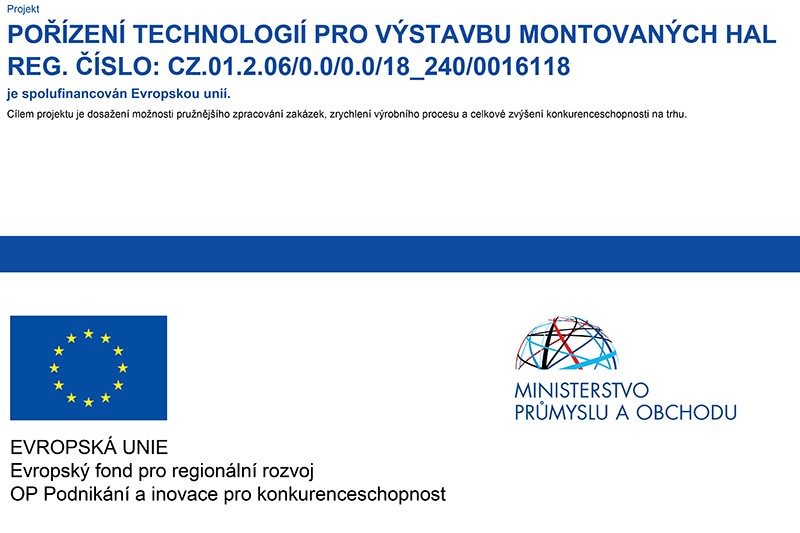 Projekt

POŘÍZENÍ TECHNOLOGIÍ PRO VÝSTAVBU MONTOVANÝCH HAL
REG. ČÍSLO: CZ.01.2.06/0.0/0.0/18_240/0016118

je spolufinancován Evropskou unií.

Cílem projektu je dosažení možnosti pružnějšího zpracování zakázek, zrychlení výrobního procesu a celkové zvýšení konkurenceschopnosti na trhu.

EVROPSKÁ UNIE
Evropský fond pro regionální rozvoj
OP Podnikání a inovace pro konkurenceschopnost

MINISTERSTVO
PRŮMYSLU A OBCHODU